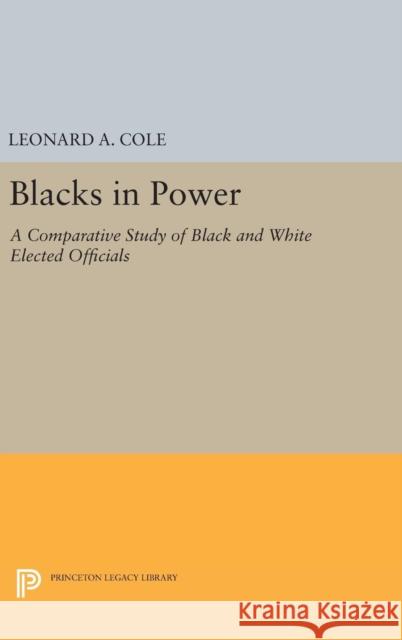 LEONARD A. COLE

Blacks in Power

A Comparative Study of Black and White Elected Officials

PRINCETON LEGACY LIBRARY